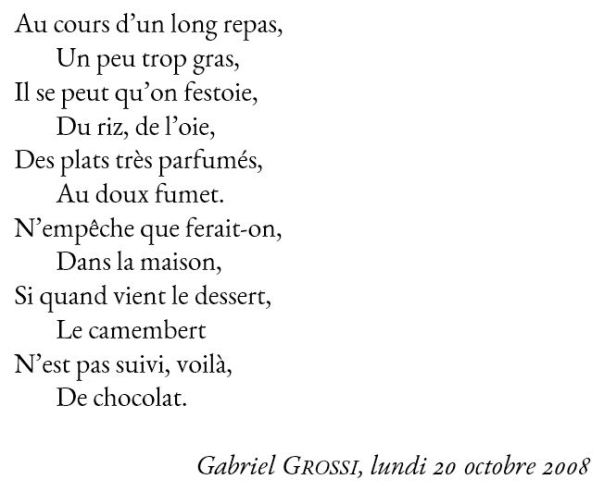 Au cours d’un long repas,
Un peu trop gras,
Il se peut qu’on festoie,
Du riz, de l’oie,
Des plats très parfumés,
Au doux fumet.
N’empêche que ferait-on,
Dans la maison,
Si quand vient le dessert,
Le camembert
N’est pas suivi, voilà,
De chocolat.

Gabriel GROSSI, lundi 20 octobre 2008